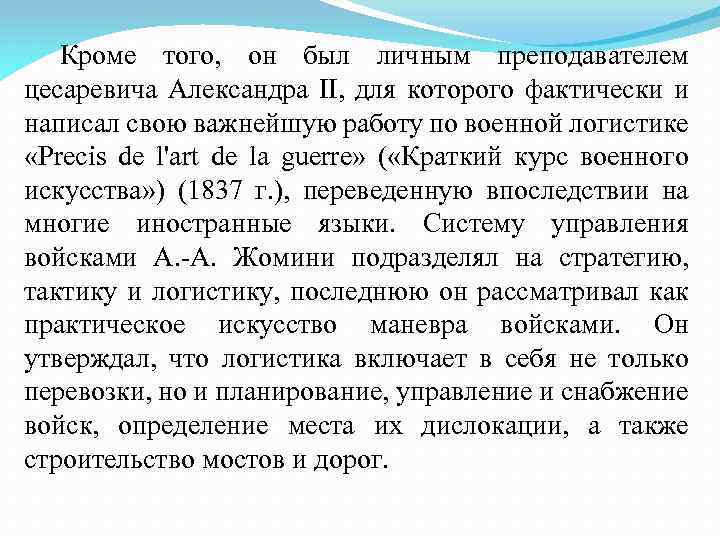 Кроме того, он был личным преподавателем цесаревича Александра II, для которого фактически и написал свою важнейшую работу по военной логистике «Precis de l'art de la guerre» («Краткий курс военного искусства») (1837 г.), переведенную впоследствии на многие иностранные языки. Систему управления войсками А.-А. Жомини подразделял на стратегию, тактику и логистику, последнюю он рассматривал как практическое искусство маневра войсками. Он утверждал, что логистика включает в себя не только перевозки, но и планирование, управление и снабжение войск, определение места их дислокации, а также строительство мостов и дорог.